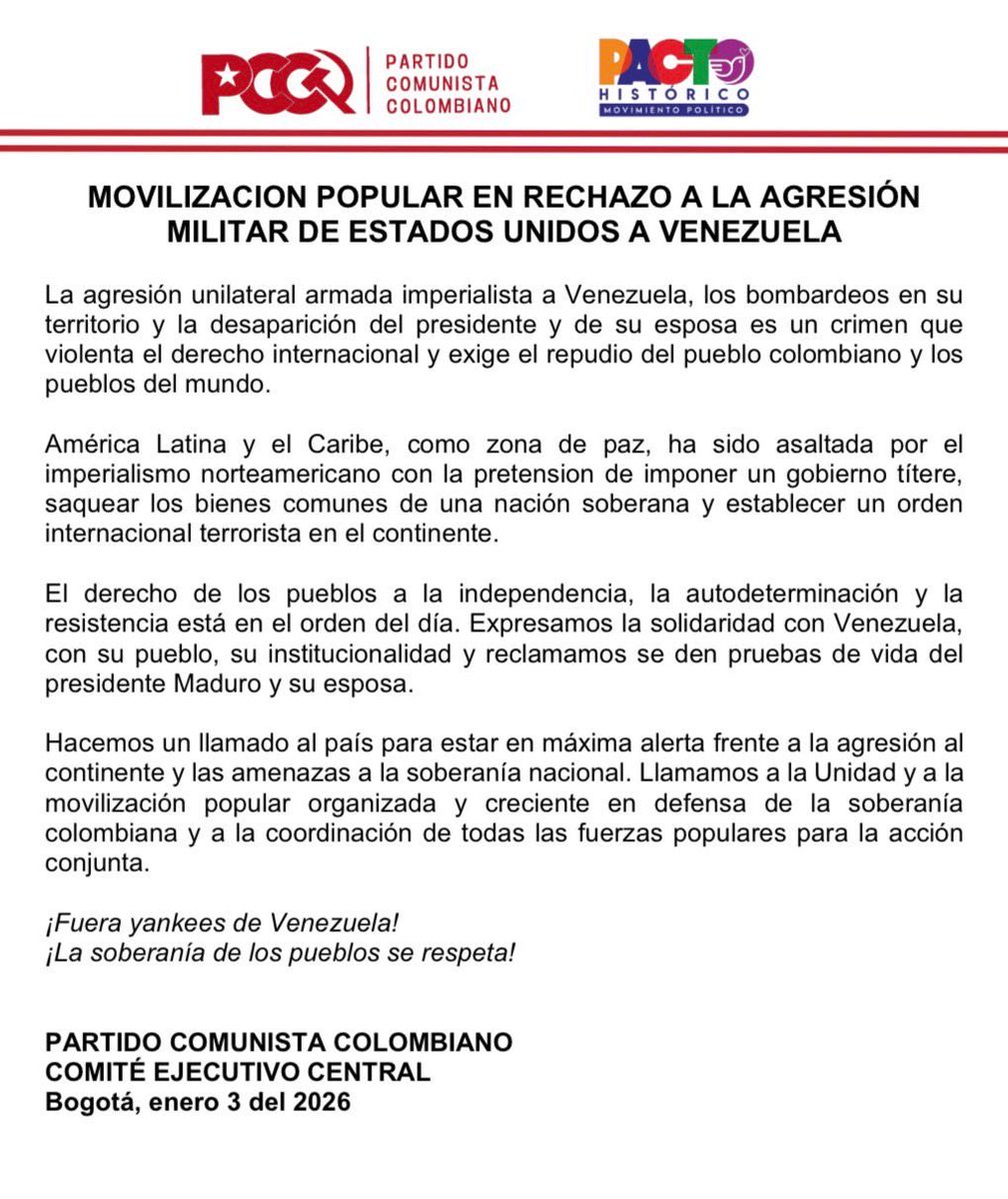 PCC PARTIDO COMUNISTA COLOMBIANO

PACTO HISTÓRICO MOVIMIENTO POLÍTICO

MOVILIZACION POPULAR EN RECHAZO A LA AGRESIÓN MILITAR DE ESTADOS UNIDOS A VENEZUELA

La agresión unilateral armada imperialista a Venezuela, los bombardeos en su territorio y la desaparición del presidente y de su esposa es un crimen que violenta el derecho internacional y exige el repudio del pueblo colombiano y los pueblos del mundo.

América Latina y el Caribe, como zona de paz, ha sido asaltada por el imperialismo norteamericano con la pretension de imponer un gobierno títere, saquear los bienes comunes de una nación soberana y establecer un orden internacional terrorista en el continente.

El derecho de los pueblos a la independencia, la autodeterminación y la resistencia está en el orden del día. Expresamos la solidaridad con Venezuela, con su pueblo, su institucionalidad y reclamamos se den pruebas de vida del presidente Maduro y su esposa.

Hacemos un llamado al país para estar en máxima alerta frente a la agresión al continente y las amenazas a la soberanía nacional. Llamamos a la Unidad y a la movilización popular organizada y creciente en defensa de la soberanía colombiana y a la coordinación de todas las fuerzas populares para la acción conjunta.

¡Fuera yankees de Venezuela!
¡La soberanía de los pueblos se respeta!

PARTIDO COMUNISTA COLOMBIANO
COMITÉ EJECUTIVO CENTRAL
Bogotá, enero 3 del 2026